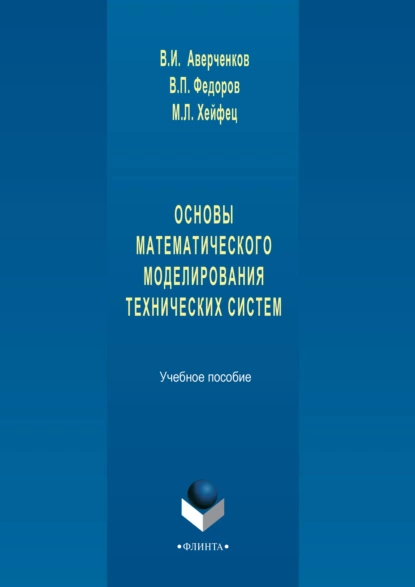 В.И. Аверченков
В.П. Федоров
М.Л. Хейфец

ОСНОВЫ МАТЕМАТИЧЕСКОГО МОДЕЛИРОВАНИЯ ТЕХНИЧЕСКИХ СИСТЕМ

Учебное пособие

•ФЛИНТА•